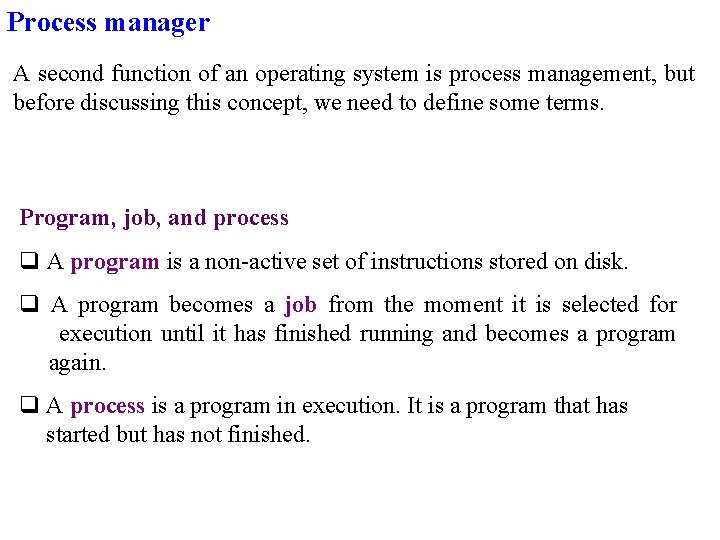 Process manager

A second function of an operating system is process management, but before discussing this concept, we need to define some terms.

Program, job, and process

❑ A program is a non-active set of instructions stored on disk.

❑ A program becomes a job from the moment it is selected for execution until it has finished running and becomes a program again.

❑ A process is a program in execution. It is a program that has started but has not finished.